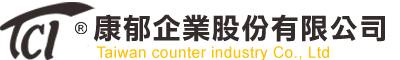 TCI ® 康郁企業股份有限公司
Taiwan counter industry Co., Ltd